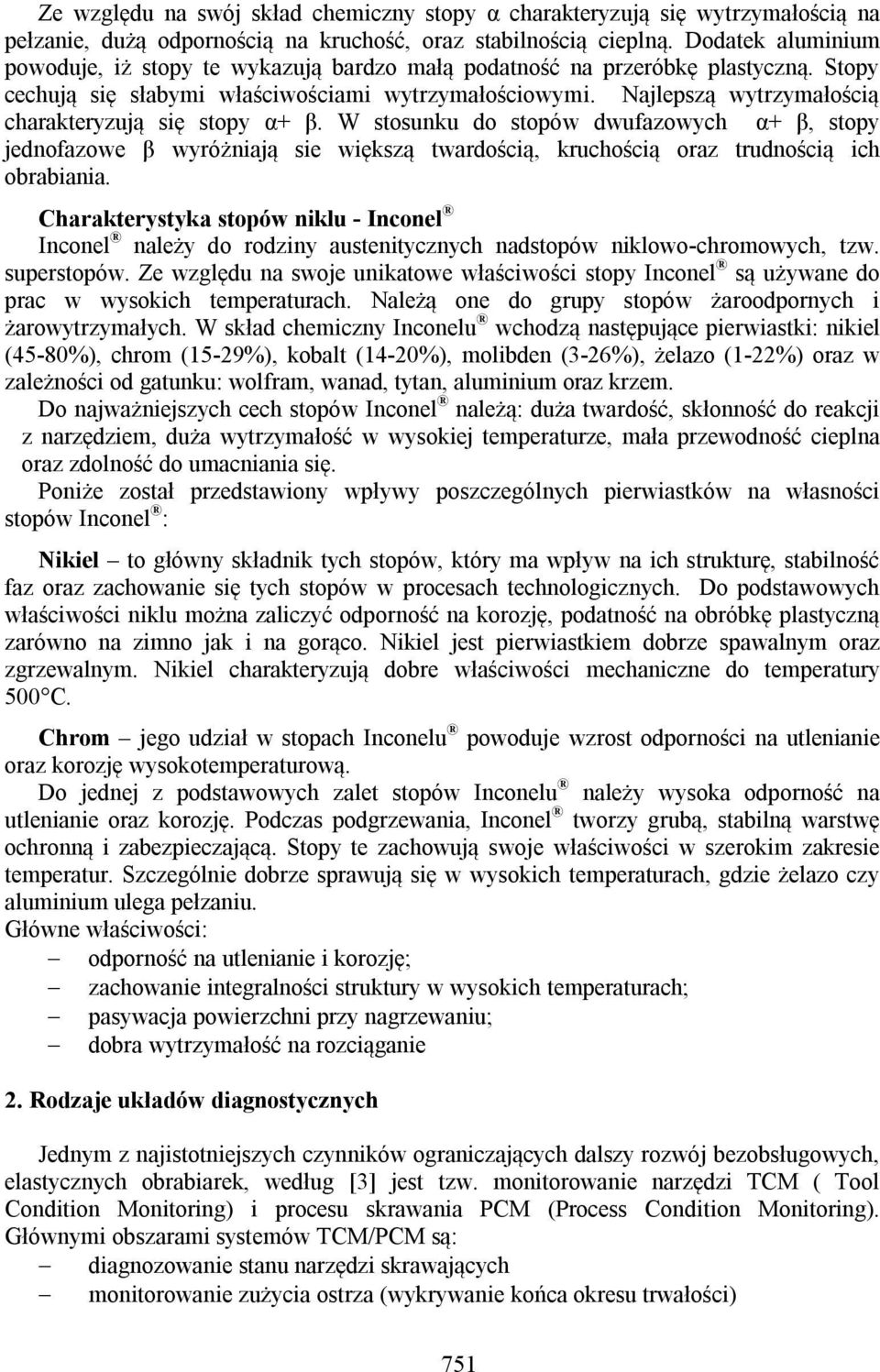 Ze względu na swój skład chemiczny stopy α charakteryzują się wytrzymałością na pełzanie, dużą odpornością na kruchość, oraz stabilnością cieplną. Dodatek aluminium powoduje, iż stopy te wykazują bardzo małą podatność na przeróbkę plastyczną. Stopy cechują się słabymi właściwościami wytrzymałościowymi. Najlepszą wytrzymałością charakteryzują się stopy α+ β. W stosunku do stopów dwufazowych α+ β, stopy jednofazowe β wyróżniają sie większą twardością, kruchością oraz trudnością ich obrabiania.

Charakterystyka stopów niklu - Inconel®

Inconel® należy do rodziny austenitycznych nadstopów niklowo-chromowych, tzw. superstopów. Ze względu na swoje unikatowe właściwości stopy Inconel® są używane do prac w wysokich temperaturach. Należą one do grupy stopów żaroodpornych i żarowytrzymałych. W skład chemiczny Inconelu® wchodzą następujące pierwiastki: nikiel (45-80%), chrom (15-29%), kobalt (14-20%), molibden (3-26%), żelazo (1-22%) oraz w zależności od gatunku: wolfram, wanad, tytan, aluminium oraz krzem.

Do najważniejszych cech stopów Inconel® należą: duża twardość, skłonność do reakcji z narzędziem, duża wytrzymałość w wysokiej temperaturze, mała przewodność cieplna oraz zdolność do umacniania się.

Poniże został przedstawiony wpływy poszczególnych pierwiastków na własności stopów Inconel®:

Nikiel – to główny składnik tych stopów, który ma wpływ na ich strukturę, stabilność faz oraz zachowanie się tych stopów w procesach technologicznych. Do podstawowych właściwości niklu można zaliczyć odporność na korozję, podatność na obróbkę plastyczną zarówno na zimno jak i na gorąco. Nikiel jest pierwiastkiem dobrze spawalnym oraz zgrzewalnym. Nikiel charakteryzują dobre właściwości mechaniczne do temperatury 500°C.

Chrom – jego udział w stopach Inconelu® powoduje wzrost odporności na utlenianie oraz korozję wysokotemperaturową.

Do jednej z podstawowych zalet stopów Inconelu® należy wysoka odporność na utlenianie oraz korozję. Podczas podgrzewania, Inconel® tworzy grubą, stabilną warstwę ochronną i zabezpieczającą. Stopy te zachowują swoje właściwości w szerokim zakresie temperatur. Szczególnie dobrze sprawują się w wysokich temperaturach, gdzie żelazo czy aluminium ulega pełzaniu.
Główne właściwości:
– odporność na utlenianie i korozję;
– zachowanie integralności struktury w wysokich temperaturach;
– pasywacja powierzchni przy nagrzewaniu;
– dobra wytrzymałość na rozciąganie

2. Rodzaje układów diagnostycznych

Jednym z najistotniejszych czynników ograniczających dalszy rozwój bezobsługowych, elastycznych obrabiarek, według [3] jest tzw. monitorowanie narzędzi TCM ( Tool Condition Monitoring) i procesu skrawania PCM (Process Condition Monitoring). Głównymi obszarami systemów TCM/PCM są:
– diagnozowanie stanu narzędzi skrawających
– monitorowanie zużycia ostrza (wykrywanie końca okresu trwałości)

751